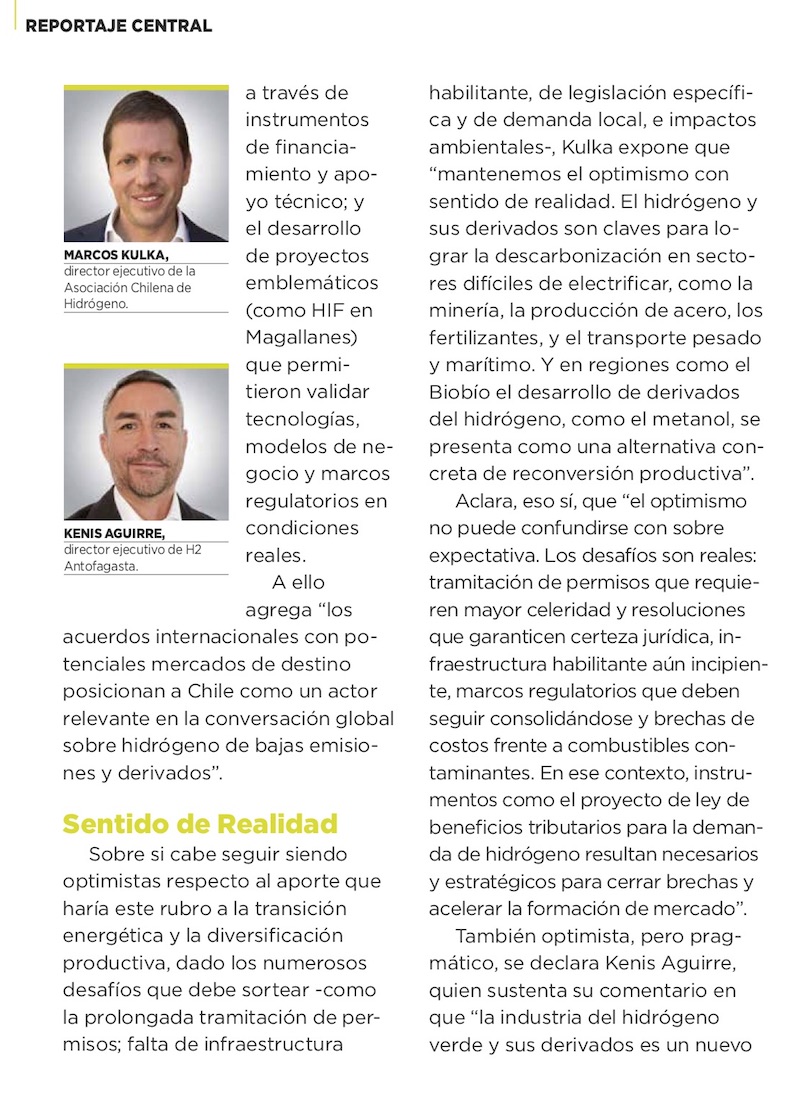 REPORTAJE CENTRAL

MARCOS KULKA, director ejecutivo de la Asociación Chilena de Hidrógeno.

KENIS AGUIRRE, director ejecutivo de H2 Antofagasta.

a través de instrumentos de financiamiento y apoyo técnico; y el desarrollo de proyectos emblemáticos (como HIF en Magallanes) que permitieron validar tecnologías, modelos de negocio y marcos regulatorios en condiciones reales.

A ello agrega “los acuerdos internacionales con potenciales mercados de destino posicionan a Chile como un actor relevante en la conversación global sobre hidrógeno de bajas emisiones y derivados”.

Sentido de Realidad

Sobre si cabe seguir siendo optimistas respecto al aporte que haría este rubro a la transición energética y la diversificación productiva, dado los numerosos desafíos que debe sortear -como la prolongada tramitación de permisos; falta de infraestructura habilitante, de legislación específica y de demanda local, e impactos ambientales-, Kulka expone que “mantenemos el optimismo con sentido de realidad. El hidrógeno y sus derivados son claves para lograr la descarbonización en sectores difíciles de electrificar, como la minería, la producción de acero, los fertilizantes, y el transporte pesado y marítimo. Y en regiones como el Biobío el desarrollo de derivados del hidrógeno, como el metanol, se presenta como una alternativa concreta de reconversión productiva”.

Aclara, eso sí, que “el optimismo no puede confundirse con sobre expectativa. Los desafíos son reales: tramitación de permisos que requieren mayor celeridad y resoluciones que garanticen certeza jurídica, infraestructura habilitante aún incipiente, marcos regulatorios que deben seguir consolidándose y brechas de costos frente a combustibles contaminantes. En ese contexto, instrumentos como el proyecto de ley de beneficios tributarios para la demanda de hidrógeno resultan necesarios y estratégicos para cerrar brechas y acelerar la formación de mercado”.

También optimista, pero pragmático, se declara Kenis Aguirre, quien sustenta su comentario en que “la industria del hidrógeno verde y sus derivados es un nuevo